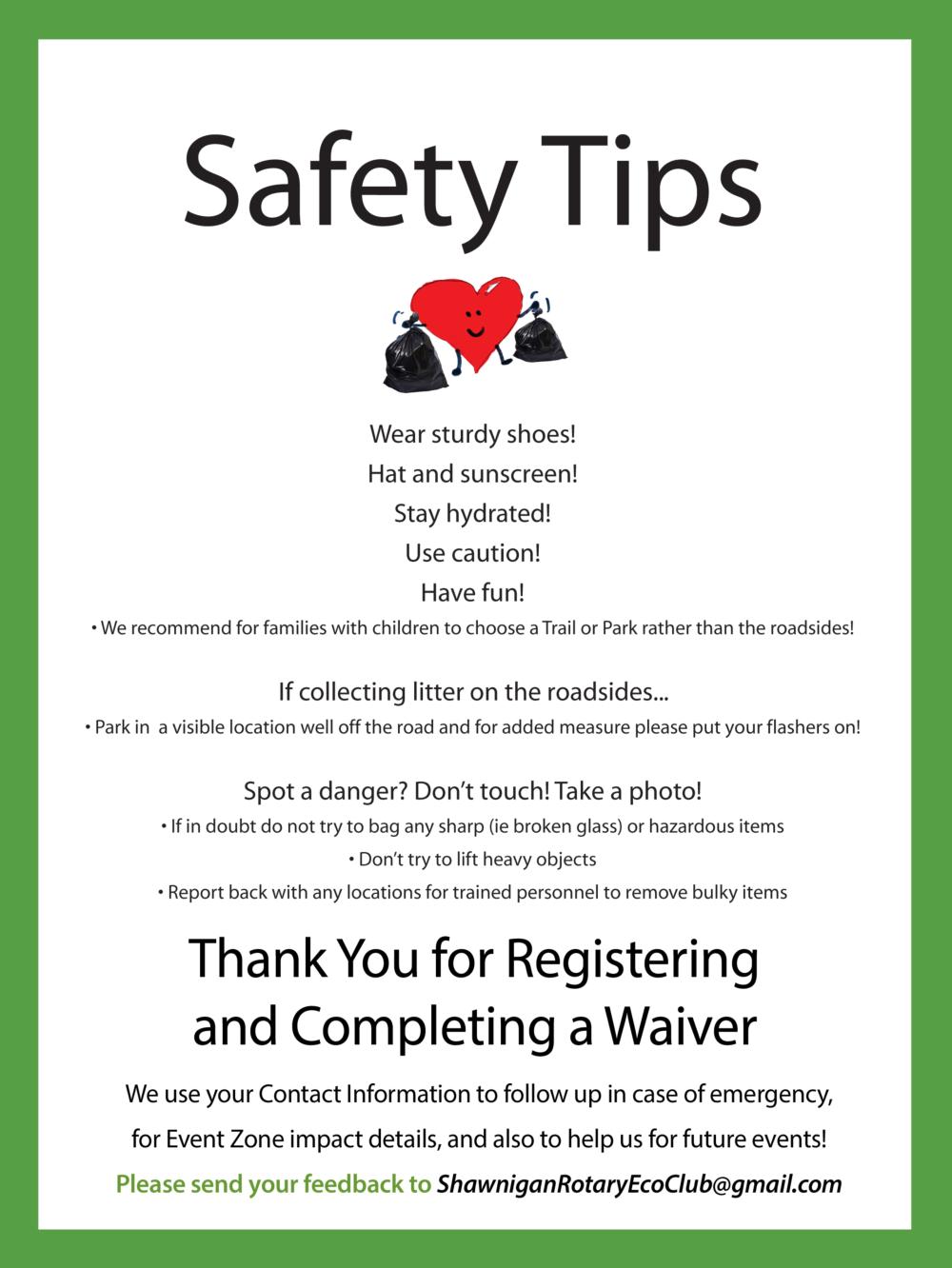 Safety Tips

Wear sturdy shoes!
Hat and sunscreen!
Stay hydrated!
Use caution!
Have fun!
• We recommend for families with children to choose a Trail or Park rather than the roadsides!

If collecting litter on the roadsides...
• Park in a visible location well off the road and for added measure please put your flashers on!

Spot a danger? Don't touch! Take a photo!
• If in doubt do not try to bag any sharp (ie broken glass) or hazardous items
• Don't try to lift heavy objects
• Report back with any locations for trained personnel to remove bulky items

Thank You for Registering and Completing a Waiver

We use your Contact Information to follow up in case of emergency, for Event Zone impact details, and also to help us for future events!

Please send your feedback to ShawniganRotaryEcoClub@gmail.com